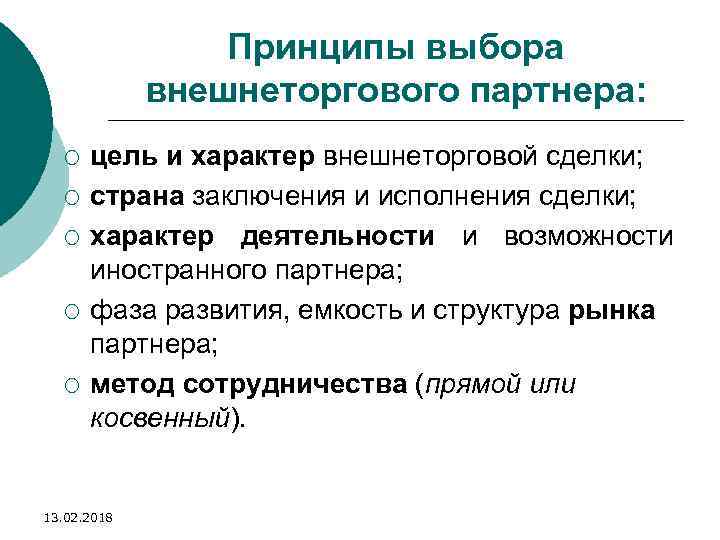 Принципы выбора внешнеторгового партнера:

○ цель и характер внешнеторговой сделки;
○ страна заключения и исполнения сделки;
○ характер деятельности и возможности иностранного партнера;
○ фаза развития, емкость и структура рынка партнера;
○ метод сотрудничества (прямой или косвенный).

13.02.2018